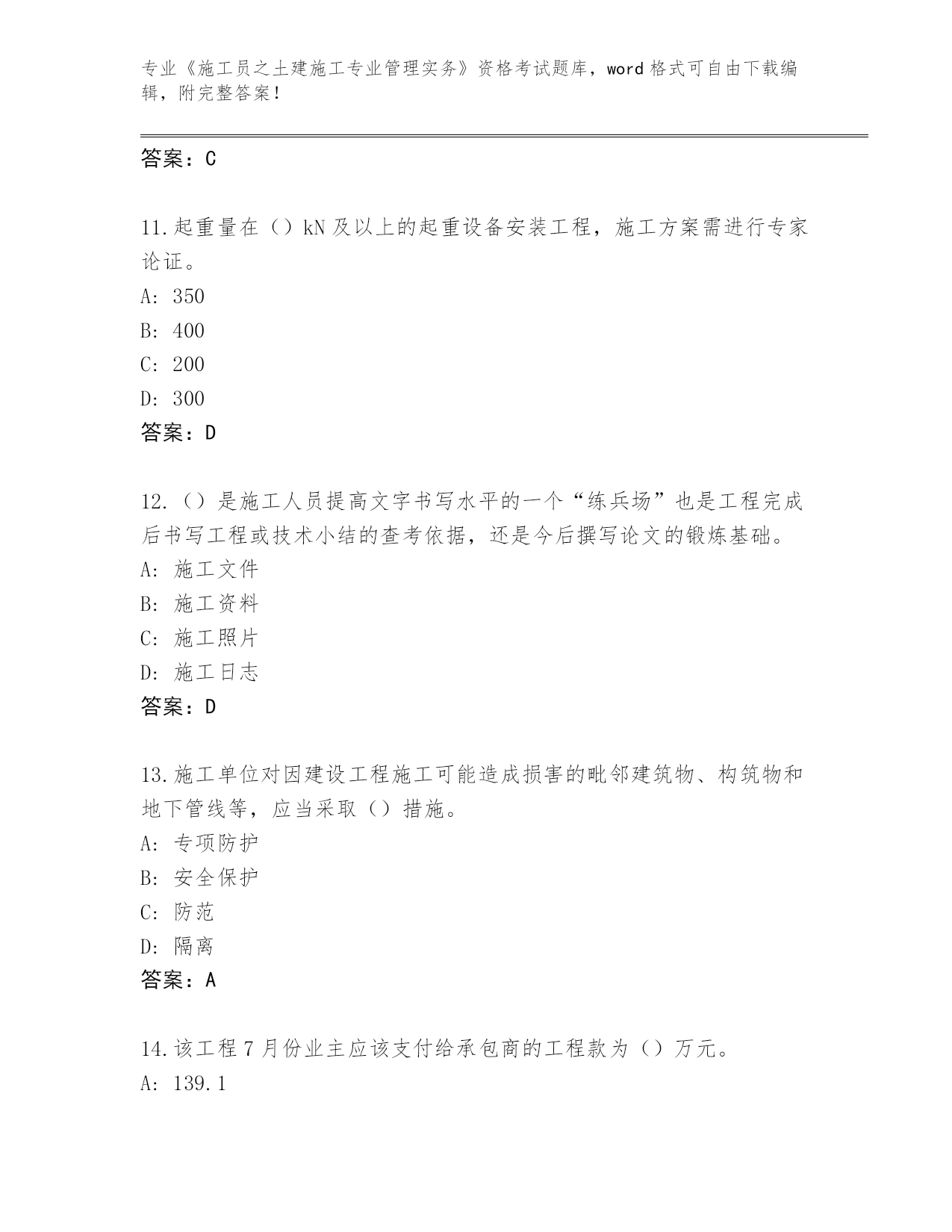 专业《施工员之土建施工专业管理实务》资格考试题库，word 格式可自由下载编辑，附完整答案！

答案：C

11.起重量在（）kN 及以上的起重设备安装工程，施工方案需进行专家论证。
A: 350
B: 400
C: 200
D: 300
答案：D

12.（）是施工人员提高文字书写水平的一个“练兵场”也是工程完成后书写工程或技术小结的查考依据，还是今后撰写论文的锻炼基础。
A: 施工文件
B: 施工资料
C: 施工照片
D: 施工日志
答案：D

13.施工单位对因建设工程施工可能造成损害的毗邻建筑物、构筑物和地下管线等，应当采取（）措施。
A: 专项防护
B: 安全保护
C: 防范
D: 隔离
答案：A

14.该工程 7 月份业主应该支付给承包商的工程款为（）万元。
A: 139.1